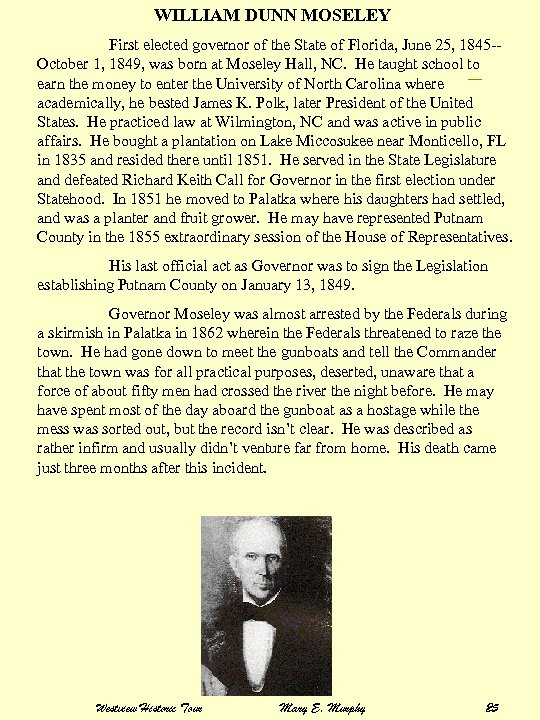 WILLIAM DUNN MOSELEY

First elected governor of the State of Florida, June 25, 1845--October 1, 1849, was born at Moseley Hall, NC. He taught school to earn the money to enter the University of North Carolina where academically, he bested James K. Polk, later President of the United States. He practiced law at Wilmington, NC and was active in public affairs. He bought a plantation on Lake Miccosukee near Monticello, FL in 1835 and resided there until 1851. He served in the State Legislature and defeated Richard Keith Call for Governor in the first election under Statehood. In 1851 he moved to Palatka where his daughters had settled, and was a planter and fruit grower. He may have represented Putnam County in the 1855 extraordinary session of the House of Representatives.

His last official act as Governor was to sign the Legislation establishing Putnam County on January 13, 1849.

Governor Moseley was almost arrested by the Federals during a skirmish in Palatka in 1862 wherein the Federals threatened to raze the town. He had gone down to meet the gunboats and tell the Commander that the town was for all practical purposes, deserted, unaware that a force of about fifty men had crossed the river the night before. He may have spent most of the day aboard the gunboat as a hostage while the mess was sorted out, but the record isn't clear. He was described as rather infirm and usually didn't venture far from home. His death came just three months after this incident.

Westview Historic Tour Mary E. Murphy 85